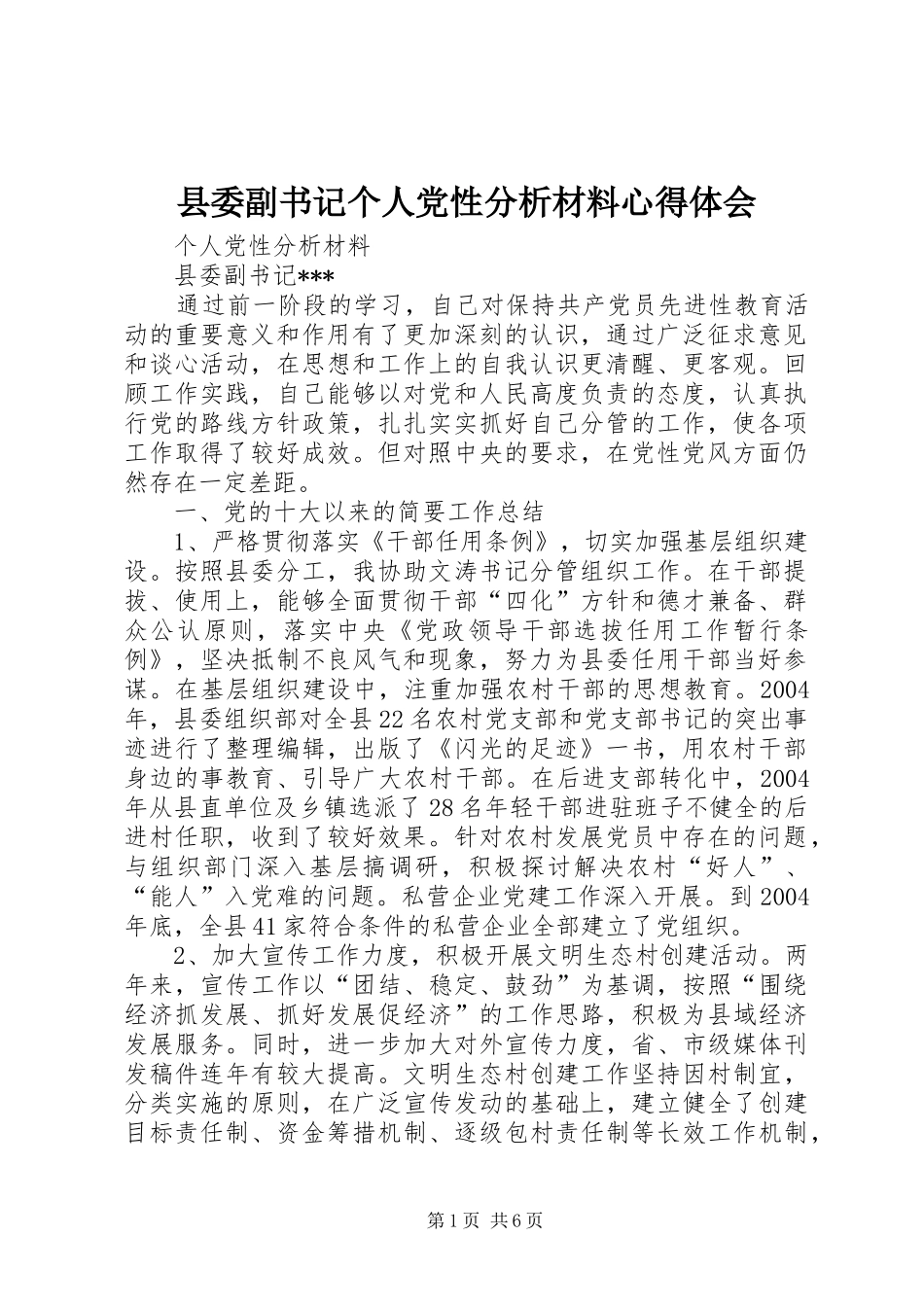 县委副书记个人党性分析材料心得体会

个人党性分析材料

县委副书记***

通过前一阶段的学习，自己对保持共产党员先进性教育活动的重要意义和作用有了更加深刻的认识，通过广泛征求意见和谈心活动，在思想和工作上的自我认识更清醒、更客观。回顾工作实践，自己能够以对党和人民高度负责的态度，认真执行党的路线方针政策，扎扎实实抓好自己分管的工作，使各项工作取得了较好成效。但对照中央的要求，在党性党风方面仍然存在一定差距。

一、党的十大以来的简要工作总结

1、严格贯彻落实《干部任用条例》，切实加强基层组织建设。按照县委分工，我协助文涛书记分管组织工作。在干部提拔、使用上，能够全面贯彻干部“四化”方针和德才兼备、群众公认原则，落实中央《党政领导干部选拔任用工作暂行条例》，坚决抵制不良风气和现象，努力为县委任用干部当好参谋。在基层组织建设中，注重加强农村干部的思想教育。2004年，县委组织部对全县22名农村党支部和党支部书记的突出事迹进行了整理编辑，出版了《闪光的足迹》一书，用农村干部身边的事教育、引导广大农村干部。在后进支部转化中，2004年从县直单位及乡镇选派了28名年轻干部进驻班子不健全的后进村任职，收到了较好效果。针对农村发展党员中存在的问题，与组织部门深入基层搞调研，积极探讨解决农村“好人”、“能人”入党难的问题。私营企业党建工作深入开展。到2004年底，全县41家符合条件的私营企业全部建立了党组织。

2、加大宣传工作力度，积极开展文明生态村创建活动。两年来，宣传工作以“团结、稳定、鼓劲”为基调，按照“围绕经济抓发展、抓好发展促经济”的工作思路，积极为县域经济发展服务。同时，进一步加大对外宣传力度，省、市级媒体刊发稿件连年有较大提高。文明生态村创建工作坚持因村制宜，分类实施的原则，在广泛宣传发动的基础上，建立健全了创建目标责任制、资金筹措机制、逐级包村责任制等长效工作机制，

第1页 共6页